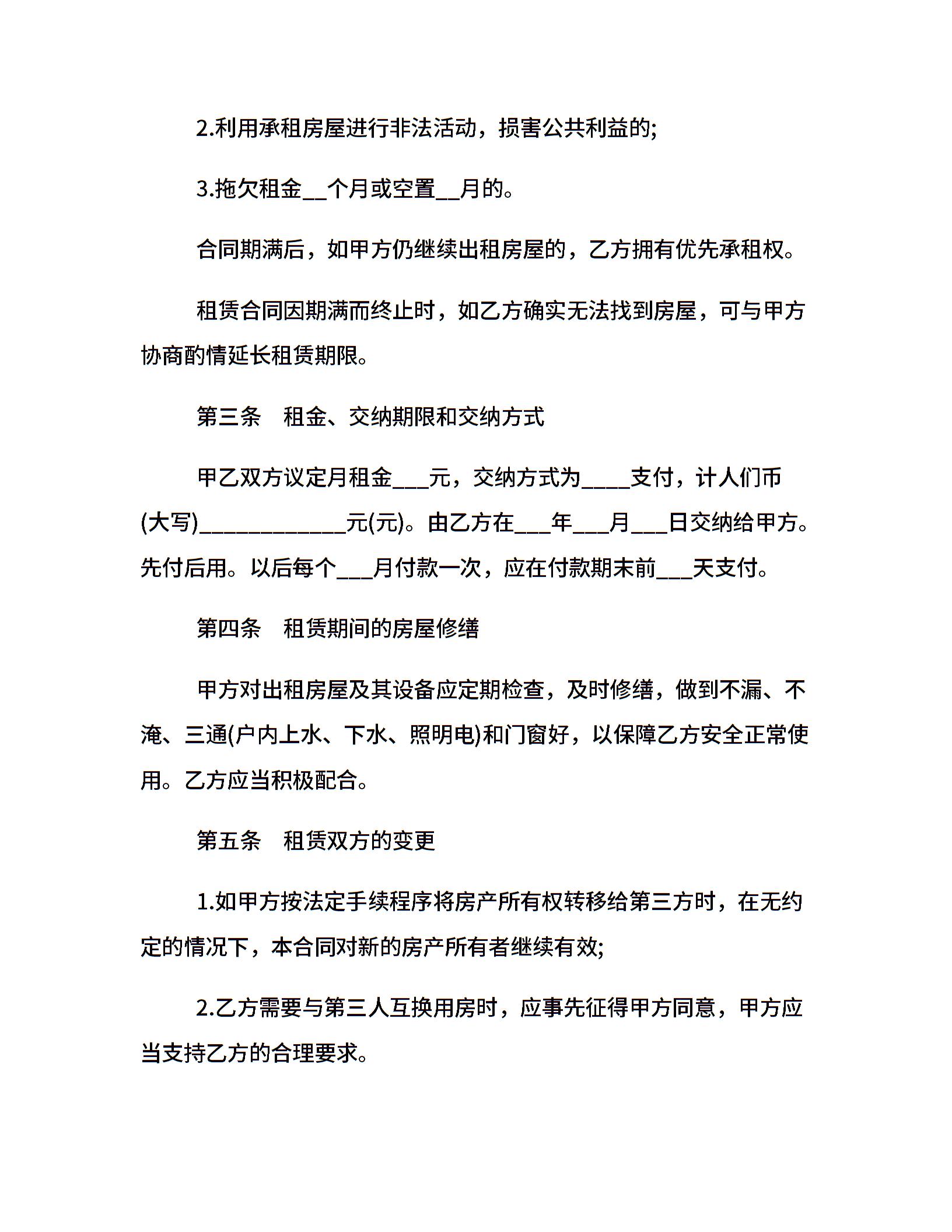 2.利用承租房屋进行非法活动，损害公共利益的;

3.拖欠租金__个月或空置__月的。

合同期满后，如甲方仍继续出租房屋的，乙方拥有优先承租权。

租赁合同因期满而终止时，如乙方确实无法找到房屋，可与甲方协商酌情延长租赁期限。

第三条　租金、交纳期限和交纳方式

甲乙双方议定月租金___元，交纳方式为____支付，计人们币(大写)____________元(元)。由乙方在___年___月___日交纳给甲方。先付后用。以后每个___月付款一次，应在付款期末前___天支付。

第四条　租赁期间的房屋修缮

甲方对出租房屋及其设备应定期检查，及时修缮，做到不漏、不淹、三通(户内上水、下水、照明电)和门窗好，以保障乙方安全正常使用。乙方应当积极配合。

第五条　租赁双方的变更

1.如甲方按法定手续程序将房产所有权转移给第三方时，在无约定的情况下，本合同对新的房产所有者继续有效;

2.乙方需要与第三人互换用房时，应事先征得甲方同意，甲方应当支持乙方的合理要求。